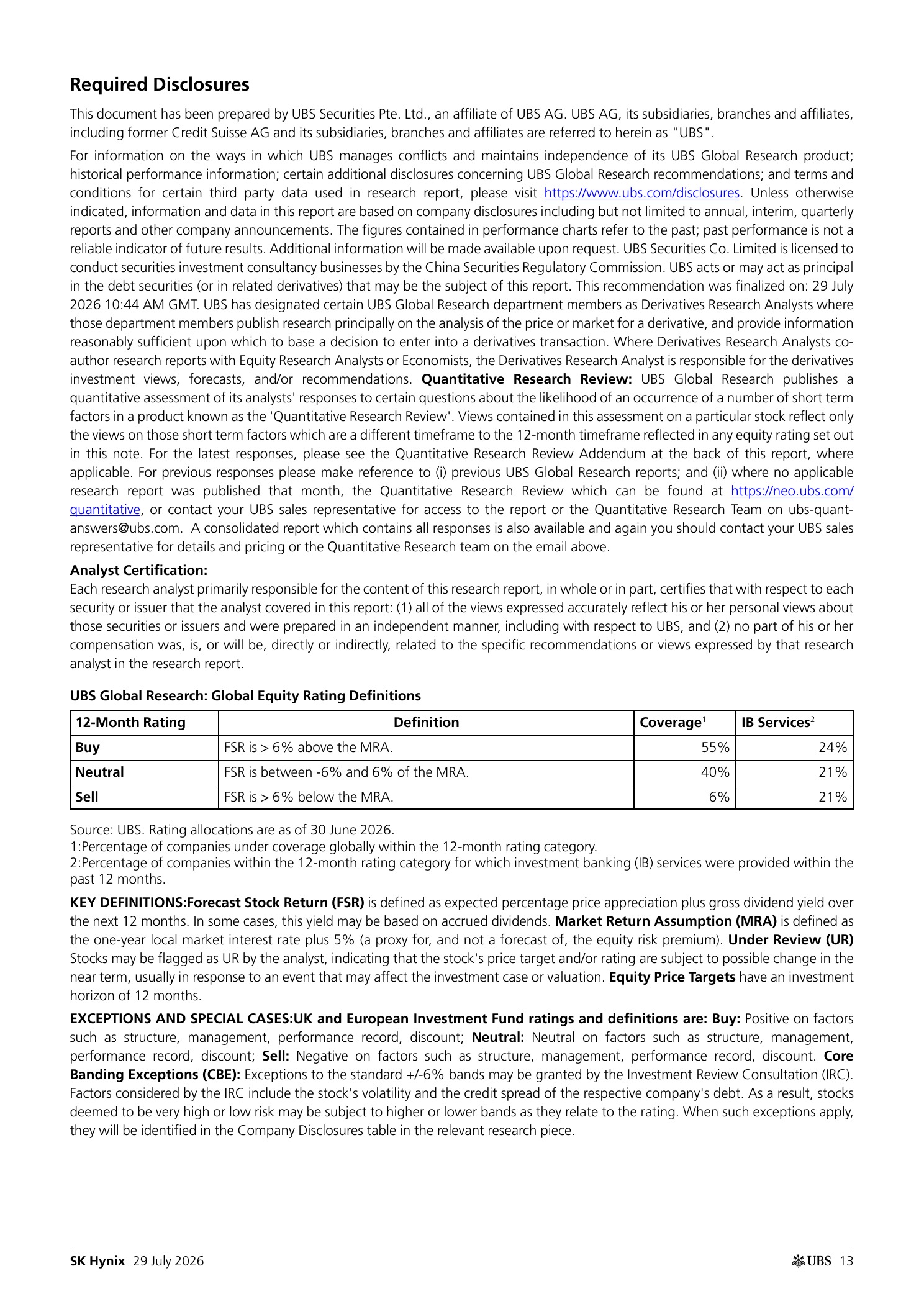 Required Disclosures

This document has been prepared by UBS Securities Pte. Ltd., an affiliate of UBS AG. UBS AG, its subsidiaries, branches and affiliates, including former Credit Suisse AG and its subsidiaries, branches and affiliates are referred to herein as "UBS".

For information on the ways in which UBS manages conflicts and maintains independence of its UBS Global Research product; historical performance information; certain additional disclosures concerning UBS Global Research recommendations; and terms and conditions for certain third party data used in research report, please visit https://www.ubs.com/disclosures. Unless otherwise indicated, information and data in this report are based on company disclosures including but not limited to annual, interim, quarterly reports and other company announcements. The figures contained in performance charts refer to the past; past performance is not a reliable indicator of future results. Additional information will be made available upon request. UBS Securities Co. Limited is licensed to conduct securities investment consultancy businesses by the China Securities Regulatory Commission. UBS acts or may act as principal in the debt securities (or in related derivatives) that may be the subject of this report. This recommendation was finalized on: 29 July 2026 10:44 AM GMT. UBS has designated certain UBS Global Research department members as Derivatives Research Analysts where those department members publish research principally on the analysis of the price or market for a derivative, and provide information reasonably sufficient upon which to base a decision to enter into a derivatives transaction. Where Derivatives Research Analysts co-author research reports with Equity Research Analysts or Economists, the Derivatives Research Analyst is responsible for the derivatives investment views, forecasts, and/or recommendations. Quantitative Research Review: UBS Global Research publishes a quantitative assessment of its analysts' responses to certain questions about the likelihood of an occurrence of a number of short term factors in a product known as the 'Quantitative Research Review'. Views contained in this assessment on a particular stock reflect only the views on those short term factors which are a different timeframe to the 12-month timeframe reflected in any equity rating set out in this note. For the latest responses, please see the Quantitative Research Review Addendum at the back of this report, where applicable. For previous responses please make reference to (i) previous UBS Global Research reports; and (ii) where no applicable research report was published that month, the Quantitative Research Review which can be found at https://neo.ubs.com/quantitative, or contact your UBS sales representative for access to the report or the Quantitative Research Team on ubs-quant-answers@ubs.com. A consolidated report which contains all responses is also available and again you should contact your UBS sales representative for details and pricing or the Quantitative Research team on the email above.

Analyst Certification:
Each research analyst primarily responsible for the content of this research report, in whole or in part, certifies that with respect to each security or issuer that the analyst covered in this report: (1) all of the views expressed accurately reflect his or her personal views about those securities or issuers and were prepared in an independent manner, including with respect to UBS, and (2) no part of his or her compensation was, is, or will be, directly or indirectly, related to the specific recommendations or views expressed by that research analyst in the research report.

UBS Global Research: Global Equity Rating Definitions

| 12-Month Rating | Definition | Coverage$^{1}$ | IB Services$^{2}$ |
|---|---|---|---|
| Buy | FSR is > 6% above the MRA. | 55% | 24% |
| Neutral | FSR is between -6% and 6% of the MRA. | 40% | 21% |
| Sell | FSR is > 6% below the MRA. | 6% | 21% |

Source: UBS. Rating allocations are as of 30 June 2026.
1:Percentage of companies under coverage globally within the 12-month rating category.
2:Percentage of companies within the 12-month rating category for which investment banking (IB) services were provided within the past 12 months.

KEY DEFINITIONS:Forecast Stock Return (FSR) is defined as expected percentage price appreciation plus gross dividend yield over the next 12 months. In some cases, this yield may be based on accrued dividends. Market Return Assumption (MRA) is defined as the one-year local market interest rate plus 5% (a proxy for, and not a forecast of, the equity risk premium). Under Review (UR) Stocks may be flagged as UR by the analyst, indicating that the stock's price target and/or rating are subject to possible change in the near term, usually in response to an event that may affect the investment case or valuation. Equity Price Targets have an investment horizon of 12 months.

EXCEPTIONS AND SPECIAL CASES:UK and European Investment Fund ratings and definitions are: Buy: Positive on factors such as structure, management, performance record, discount; Neutral: Neutral on factors such as structure, management, performance record, discount; Sell: Negative on factors such as structure, management, performance record, discount. Core Banding Exceptions (CBE): Exceptions to the standard +/-6% bands may be granted by the Investment Review Consultation (IRC). Factors considered by the IRC include the stock's volatility and the credit spread of the respective company's debt. As a result, stocks deemed to be very high or low risk may be subject to higher or lower bands as they relate to the rating. When such exceptions apply, they will be identified in the Company Disclosures table in the relevant research piece.

SK Hynix 29 July 2026
UBS 13